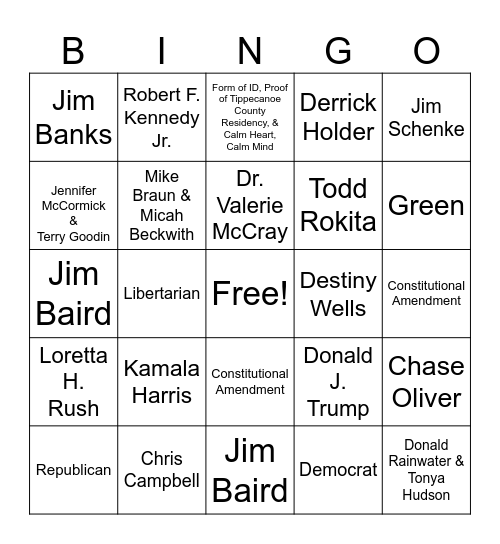 | B | I | N | G | O |
|---|---|---|---|---|
| Jim Banks | Robert F. Kennedy Jr. | Form of ID, Proof of Tippecanoe County Residency, & Calm Heart, Calm Mind | Derrick Holder | Jim Schenke |
| Jennifer McCormick & Terry Goodin | Mike Braun & Micah Beckwith | Dr. Valerie McCray | Todd Rokita | Green |
| Jim Baird | Libertarian | Free! | Destiny Wells | Constitutional Amendment |
| Loretta H. Rush | Kamala Harris | Constitutional Amendment | Donald J. Trump | Chase Oliver |
| Republican | Chris Campbell | Jim Baird | Democrat | Donald Rainwater & Tonya Hudson |